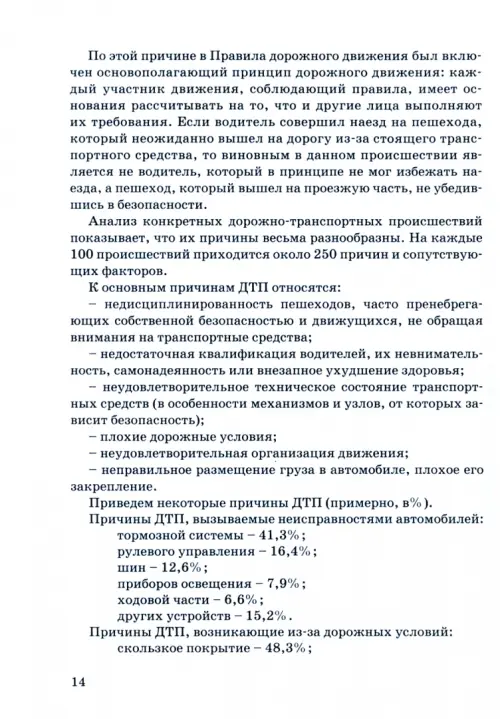 По этой причине в Правила дорожного движения был включен основополагающий принцип дорожного движения: каждый участник движения, соблюдающий правила, имеет основания рассчитывать на то, что и другие лица выполняют их требования. Если водитель совершил наезд на пешехода, который неожиданно вышел на дорогу из-за стоящего транспортного средства, то виновным в данном происшествии является не водитель, который в принципе не мог избежать наезда, а пешеход, который вышел на проезжую часть, не убедившись в безопасности.

Анализ конкретных дорожно-транспортных происшествий показывает, что их причины весьма разнообразны. На каждые 100 происшествий приходится около 250 причин и сопутствующих факторов.

К основным причинам ДТП относятся:

– недисциплинированность пешеходов, часто пренебрегающих собственной безопасностью и движущихся, не обращая внимания на транспортные средства;

– недостаточная квалификация водителей, их невнимательность, самонадеянность или внезапное ухудшение здоровья;

– неудовлетворительное техническое состояние транспортных средств (в особенности механизмов и узлов, от которых зависит безопасность);

– плохие дорожные условия;

– неудовлетворительная организация движения;

– неправильное размещение груза в автомобиле, плохое его закрепление.

Приведем некоторые причины ДТП (примерно, в%).

Причины ДТП, вызываемые неисправностями автомобилей:

тормозной системы – 41,3%;

рулевого управления – 16,4%;

шин – 12,6%;

приборов освещения – 7,9%;

ходовой части – 6,6%;

других устройств – 15,2%.

Причины ДТП, возникающие из-за дорожных условий:

скользкое покрытие – 48,3%;

14